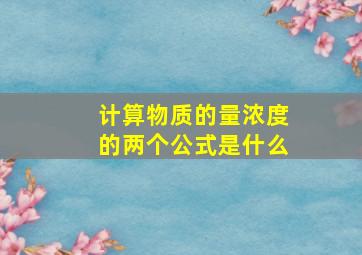 计算物质的量浓度的两个公式是什么